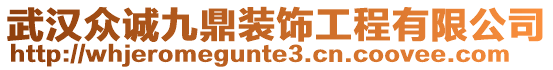 武汉众诚九鼎装饰工程有限公司
http://whjeromegunte3.cn.coovee.com